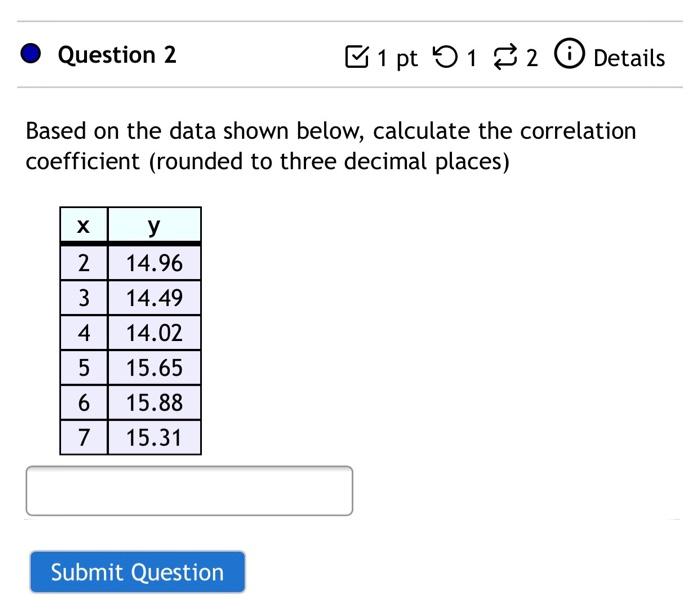 Question 2

1 pt 1 2 Details

Based on the data shown below, calculate the correlation coefficient (rounded to three decimal places)

| x | y |
|---|---|
| 2 | 14.96 |
| 3 | 14.49 |
| 4 | 14.02 |
| 5 | 15.65 |
| 6 | 15.88 |
| 7 | 15.31 |

Submit Question